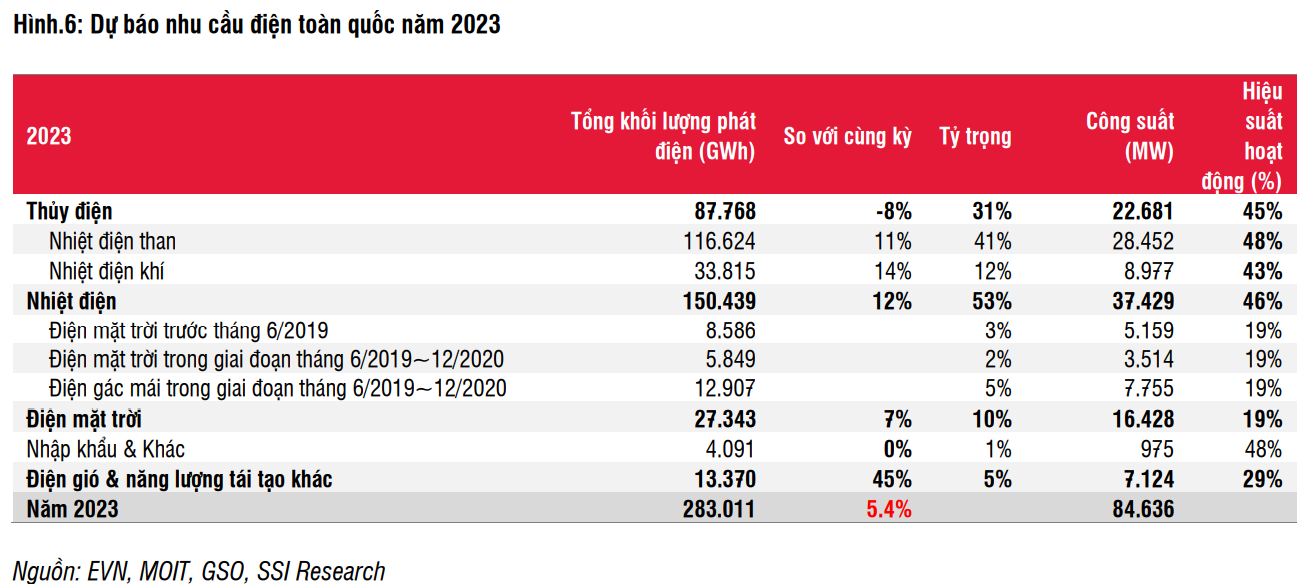 Hình.6: Dự báo nhu cầu điện toàn quốc năm 2023

| 2023 | Tổng khối lượng phát điện (GWh) | So với cùng kỳ | Tỷ trọng | Công suất (MW) | Hiệu suất hoạt động (%) |
|---|---|---|---|---|---|
| Thủy điện | 87.768 | -8% | 31% | 22.681 | 45% |
| Nhiệt điện than | 116.624 | 11% | 41% | 28.452 | 48% |
| Nhiệt điện khí | 33.815 | 14% | 12% | 8.977 | 43% |
| Nhiệt điện | 150.439 | 12% | 53% | 37.429 | 46% |
| Điện mặt trời trước tháng 6/2019 | 8.586 | | 3% | 5.159 | 19% |
| Điện mặt trời trong giai đoạn tháng 6/2019~12/2020 | 5.849 | | 2% | 3.514 | 19% |
| Điện gác mái trong giai đoạn tháng 6/2019~12/2020 | 12.907 | | 5% | 7.755 | 19% |
| Điện mặt trời | 27.343 | 7% | 10% | 16.428 | 19% |
| Nhập khẩu & Khác | 4.091 | 0% | 1% | 975 | 48% |
| Điện gió & năng lượng tái tạo khác | 13.370 | 45% | 5% | 7.124 | 29% |
| Năm 2023 | 283.011 | 5.4% | | 84.636 | |

Nguồn: EVN, MOIT, GSO, SSI Research